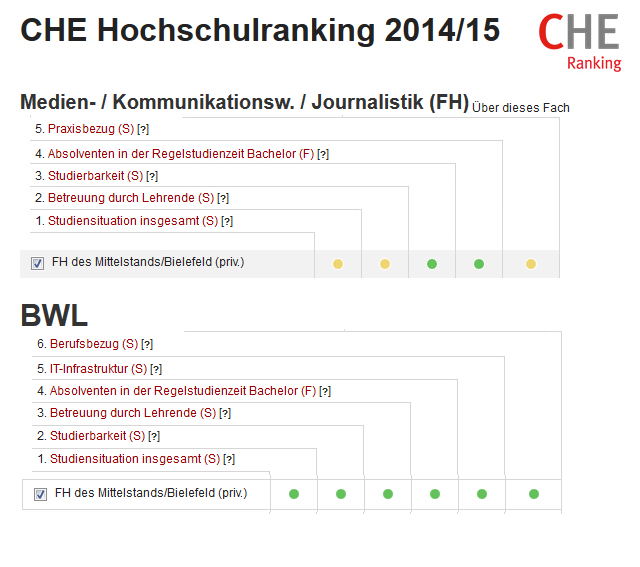 CHE Hochschulranking 2014/15

CHE Ranking

Medien- / Kommunikationsw. / Journalistik (FH) Über dieses Fach

5. Praxisbezug (S) [?]

4. Absolventen in der Regelstudienzeit Bachelor (F) [?]

3. Studierbarkeit (S) [?]

2. Betreuung durch Lehrende (S) [?]

1. Studiensituation insgesamt (S) [?]

FH des Mittelstands/Bielefeld (priv.)

BWL

6. Berufsbezug (S) [?]

5. IT-Infrastruktur (S) [?]

4. Absolventen in der Regelstudienzeit Bachelor (F) [?]

3. Betreuung durch Lehrende (S) [?]

2. Studierbarkeit (S) [?]

1. Studiensituation insgesamt (S) [?]

FH des Mittelstands/Bielefeld (priv.)